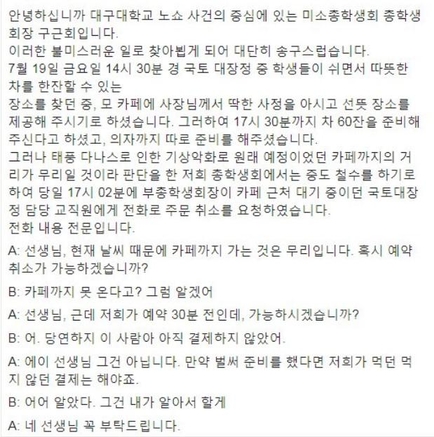 안녕하십니까 대구대학교 노쇼 사건의 중심에 있는 미소총학생회 총학생회장 구근회입니다.
이러한 불미스러운 일로 찾아뵙게 되어 대단히 송구스럽습니다.
7월 19일 금요일 14시 30분 경 국토 대장정 중 학생들이 쉬면서 따뜻한 차를 한잔할 수 있는
장소를 찾던 중, 모 카페에 사장님께서 딱한 사정을 아시고 선뜻 장소를 제공해 주시기로 하셨습니다. 그러하여 17시 30분까지 차 60잔을 준비해 주신다고 하셨고, 의자까지 따로 준비를 해주셨습니다.
그러나 태풍 다나스로 인한 기상악화로 원래 예정이었던 카페까지의 거리가 무리일 것이라 판단을 한 저희 총학생회에서는 중도 철수를 하기로 하여 당일 17시 02분에 부총학생회장이 카페 근처 대기 중이던 국토대장정 담당 교직원에게 전화로 주문 취소를 요청하였습니다.
전화 내용 전문입니다.

A: 선생님, 현재 날씨 때문에 카페까지 가는 것은 무리입니다. 혹시 예약 취소가 가능하겠습니까?

B: 카페까지 못 온다고? 그럼 알겠어

A: 선생님, 근데 저희가 예약 30분 전인데, 가능하시겠습니까?

B: 어. 당연하지 이 사람아 아직 결제하지 않았어.

A: 에이 선생님 그건 아닙니다. 만약 벌써 준비를 했다면 저희가 먹던 먹지 않던 결제는 해야죠.

B: 어어 알았다. 그건 내가 알아서 할게

A: 네 선생님 꼭 부탁드립니다.